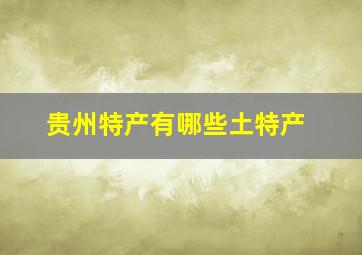 贵州特产有哪些土特产